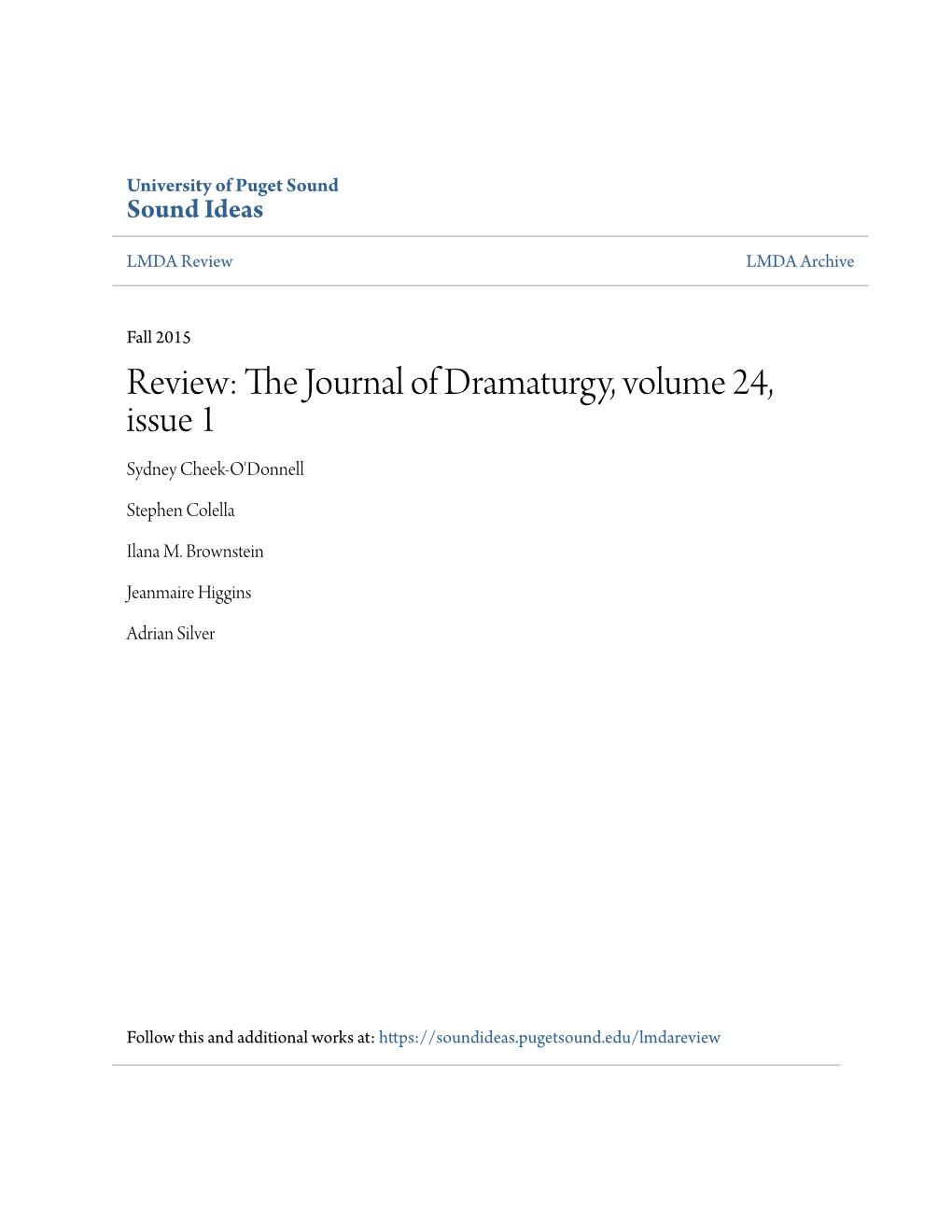 University of Puget Sound
Sound Ideas

LMDA Review

LMDA Archive

Fall 2015

Review: The Journal of Dramaturgy, volume 24, issue 1

Sydney Cheek-O'Donnell

Stephen Colella

Ilana M. Brownstein

Jeanmaire Higgins

Adrian Silver

Follow this and additional works at: https://soundideas.pugetsound.edu/lmdareview